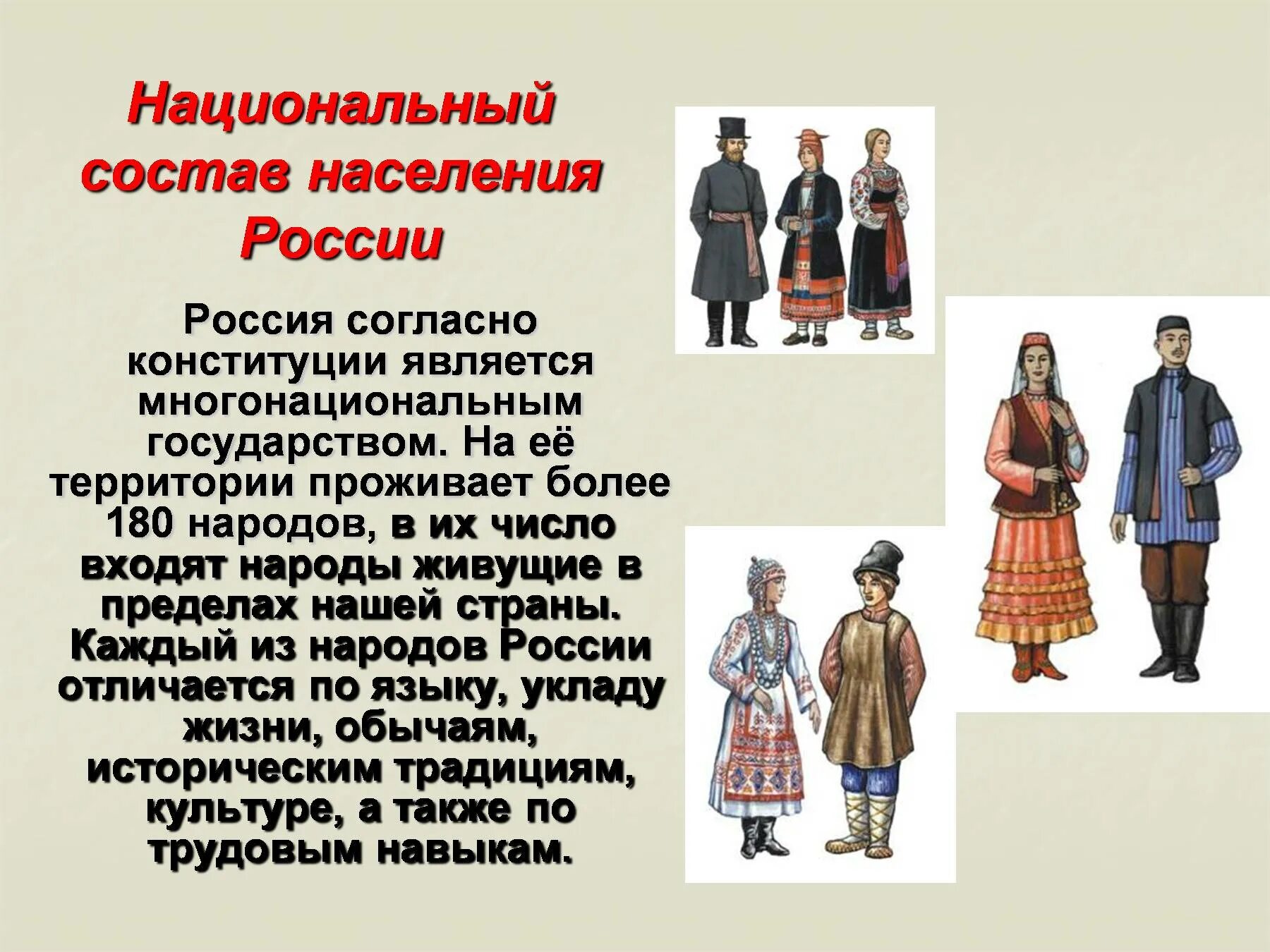 Национальный состав населения России

Россия согласно конституции является многонациональным государством. На её территории проживает более 180 народов, в их число входят народы живущие в пределах нашей страны. Каждый из народов России отличается по языку, укладу жизни, обычаям, историческим традициям, культуре, а также по трудовым навыкам.